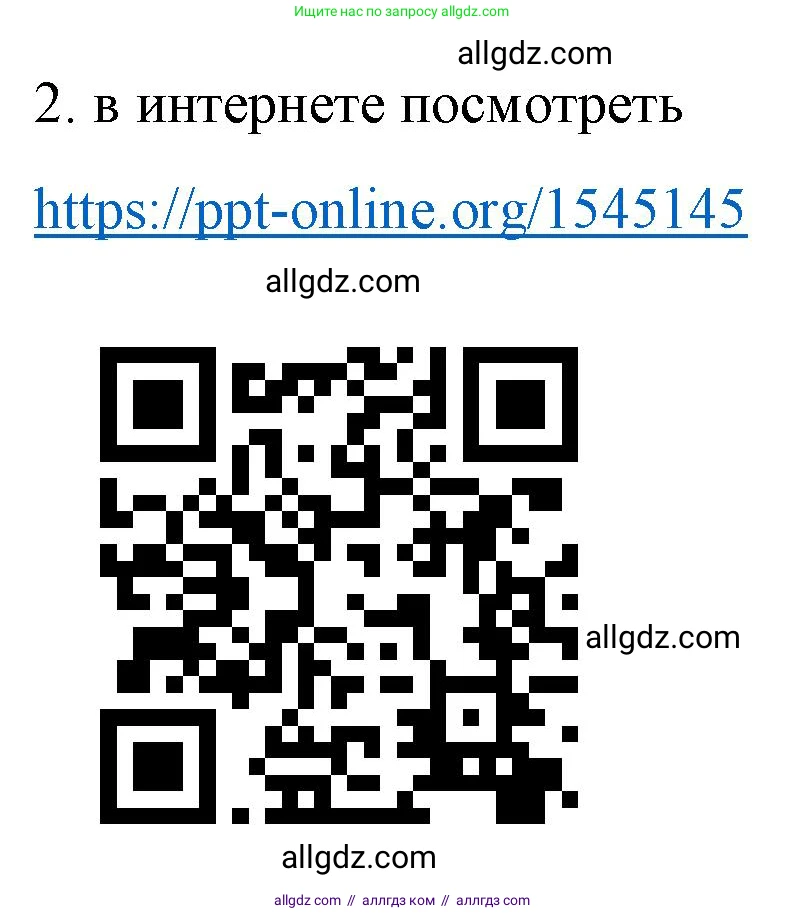 Ищите нас по запросу allgdz.com

allgdz.com

2. в интернете посмотреть

https://ppt-online.org/1545145

allgdz.com

allgdz.com

allgdz.com

allgdz com // аллгдз ком // аллгдз com